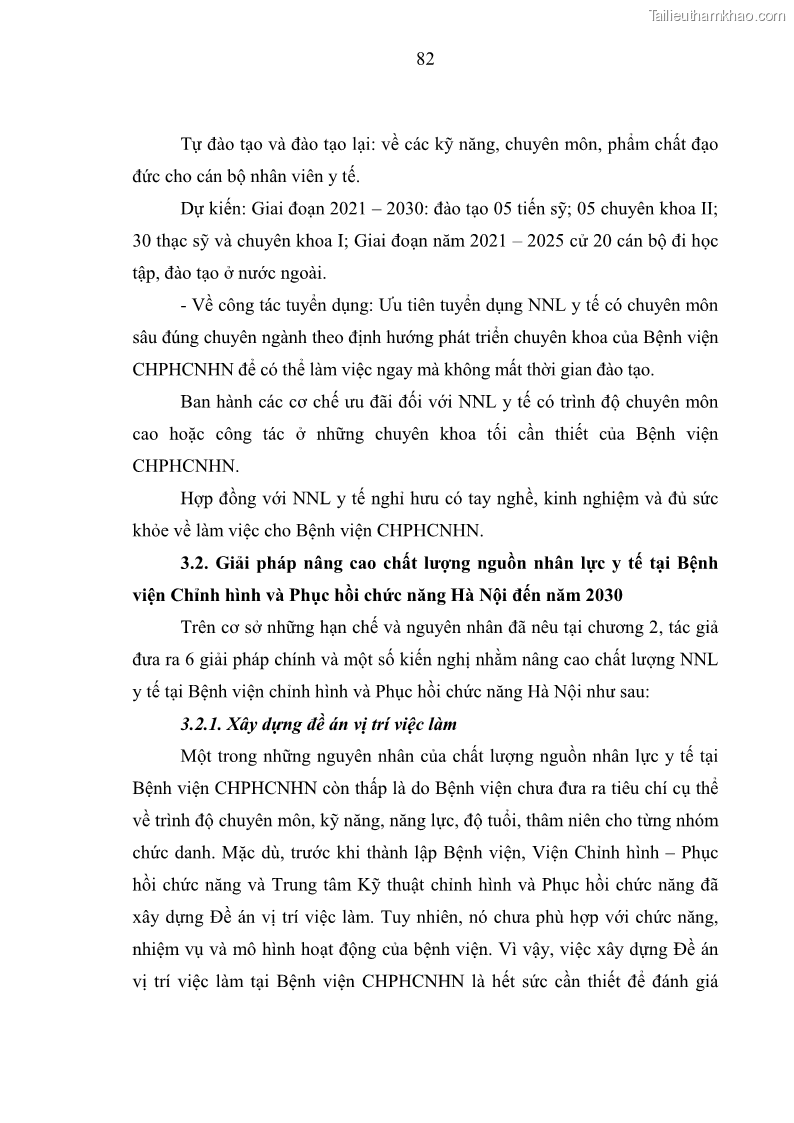 Tailieuthamkhao.com

82

Tự đào tạo và đào tạo lại: về các kỹ năng, chuyên môn, phẩm chất đạo đức cho cán bộ nhân viên y tế.

Dự kiến: Giai đoạn 2021 – 2030: đào tạo 05 tiến sỹ; 05 chuyên khoa II; 30 thạc sỹ và chuyên khoa I; Giai đoạn năm 2021 – 2025 cử 20 cán bộ đi học tập, đào tạo ở nước ngoài.

- Về công tác tuyển dụng: Ưu tiên tuyển dụng NNL y tế có chuyên môn sâu đúng chuyên ngành theo định hướng phát triển chuyên khoa của Bệnh viện CHPHCNHN để có thể làm việc ngay mà không mất thời gian đào tạo.

Ban hành các cơ chế ưu đãi đối với NNL y tế có trình độ chuyên môn cao hoặc công tác ở những chuyên khoa tối cần thiết của Bệnh viện CHPHCNHN.

Hợp đồng với NNL y tế nghỉ hưu có tay nghề, kinh nghiệm và đủ sức khỏe về làm việc cho Bệnh viện CHPHCNHN.

3.2. Giải pháp nâng cao chất lượng nguồn nhân lực y tế tại Bệnh viện Chỉnh hình và Phục hồi chức năng Hà Nội đến năm 2030

Trên cơ sở những hạn chế và nguyên nhân đã nêu tại chương 2, tác giả đưa ra 6 giải pháp chính và một số kiến nghị nhằm nâng cao chất lượng NNL y tế tại Bệnh viện chỉnh hình và Phục hồi chức năng Hà Nội như sau:

3.2.1. Xây dựng đề án vị trí việc làm

Một trong những nguyên nhân của chất lượng nguồn nhân lực y tế tại Bệnh viện CHPHCNHN còn thấp là do Bệnh viện chưa đưa ra tiêu chí cụ thể về trình độ chuyên môn, kỹ năng, năng lực, độ tuổi, thâm niên cho từng nhóm chức danh. Mặc dù, trước khi thành lập Bệnh viện, Viện Chỉnh hình – Phục hồi chức năng và Trung tâm Kỹ thuật chỉnh hình và Phục hồi chức năng đã xây dựng Đề án vị trí việc làm. Tuy nhiên, nó chưa phù hợp với chức năng, nhiệm vụ và mô hình hoạt động của bệnh viện. Vì vậy, việc xây dựng Đề án vị trí việc làm tại Bệnh viện CHPHCNHN là hết sức cần thiết để đánh giá